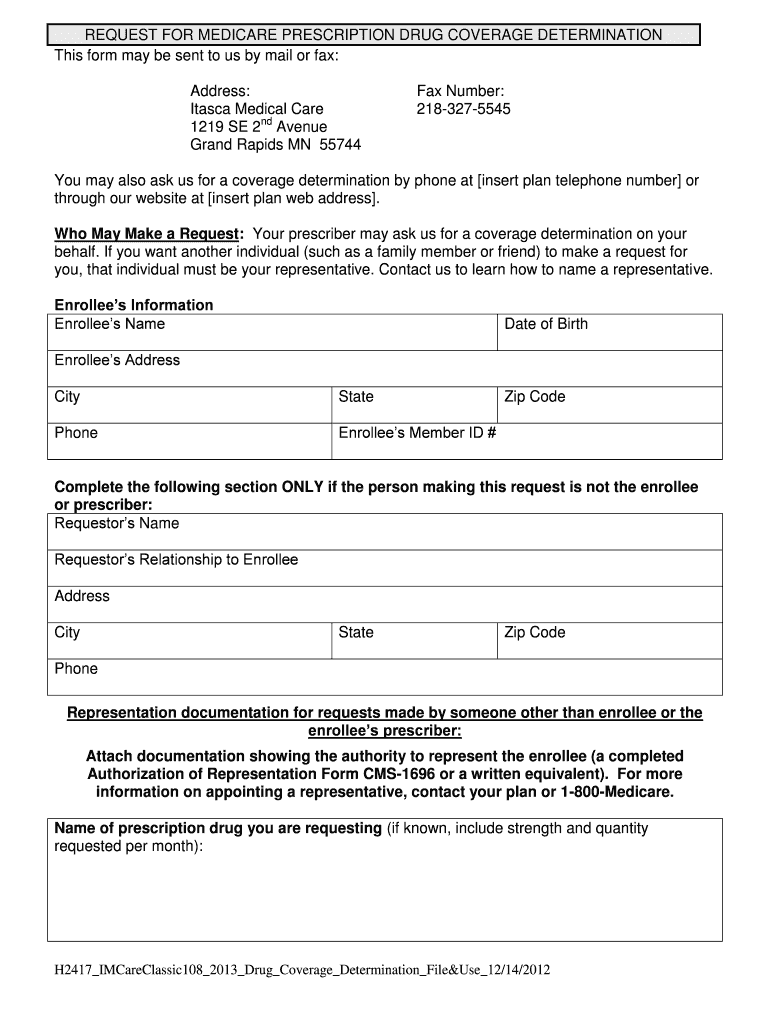 REQUEST FOR MEDICARE PRESCRIPTION DRUG COVERAGE DETERMINATION

This form may be sent to us by mail or fax:

Address:
Itasca Medical Care
1219 SE 2$^{nd}$ Avenue
Grand Rapids MN 55744

Fax Number:
218-327-5545

You may also ask us for a coverage determination by phone at [insert plan telephone number] or through our website at [insert plan web address].

Who May Make a Request: Your prescriber may ask us for a coverage determination on your behalf. If you want another individual (such as a family member or friend) to make a request for you, that individual must be your representative. Contact us to learn how to name a representative.

Enrollee's Information

| Enrollee's Name | | Date of Birth |
|---|---|---|
| Enrollee's Address | | |
| City | State | Zip Code |
| Phone | Enrollee's Member ID # | |

Complete the following section ONLY if the person making this request is not the enrollee or prescriber:

| Requestor's Name | | |
|---|---|---|
| Requestor's Relationship to Enrollee | | |
| Address | | |
| City | State | Zip Code |
| Phone | | |

Representation documentation for requests made by someone other than enrollee or the enrollee's prescriber:

Attach documentation showing the authority to represent the enrollee (a completed Authorization of Representation Form CMS-1696 or a written equivalent). For more information on appointing a representative, contact your plan or 1-800-Medicare.

Name of prescription drug you are requesting (if known, include strength and quantity requested per month):

H2417_IMCareClassic108_2013_Drug_Coverage_Determination_File&Use_12/14/2012